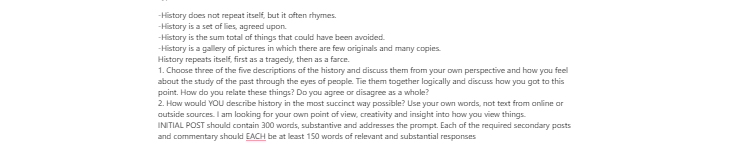 -History does not repeat itself, but it often rhymes.
-History is a set of lies, agreed upon.
-History is the sum total of things that could have been avoided.
-History is a gallery of pictures in which there are few originals and many copies.
History repeats itself, first as a tragedy, then as a farce.
1. Choose three of the five descriptions of the history and discuss them from your own perspective and how you feel about the study of the past through the eyes of people. Tie them together logically and discuss how you got to this point. How do you relate these things? Do you agree or disagree as a whole?
2. How would YOU describe history in the most succinct way possible? Use your own words, not text from online or outside sources. I am looking for your own point of view, creativity and insight into how you view things.
INITIAL POST should contain 300 words, substantive and addresses the prompt. Each of the required secondary posts and commentary should EACH be at least 150 words of relevant and substantial responses